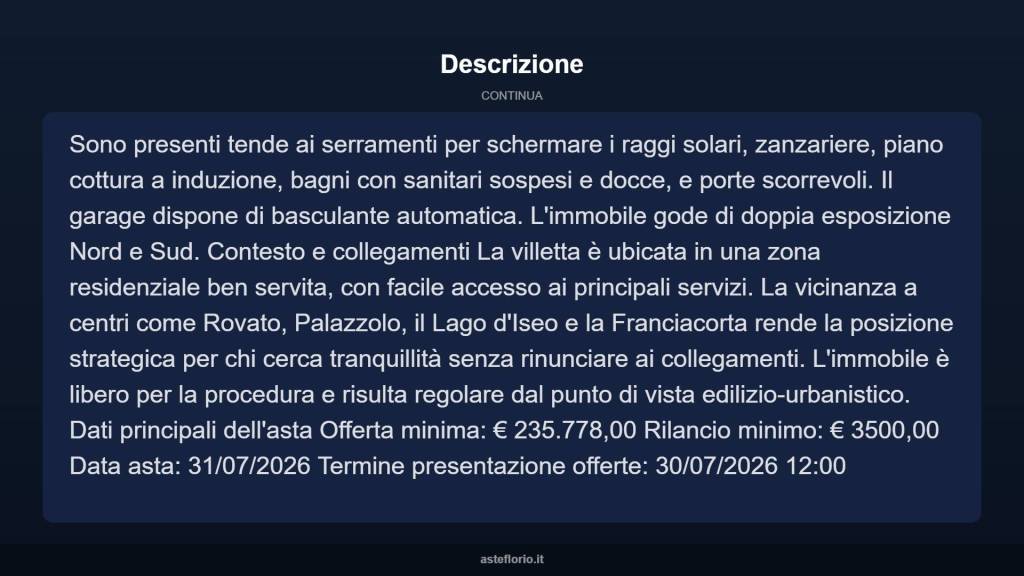 Descrizione

CONTINUA

Sono presenti tende ai serramenti per schermare i raggi solari, zanzariere, piano cottura a induzione, bagni con sanitari sospesi e docce, e porte scorrevoli. Il garage dispone di basculante automatica. L'immobile gode di doppia esposizione Nord e Sud. Contesto e collegamenti La villetta è ubicata in una zona residenziale ben servita, con facile accesso ai principali servizi. La vicinanza a centri come Rovato, Palazzolo, il Lago d'Iseo e la Franciacorta rende la posizione strategica per chi cerca tranquillità senza rinunciare ai collegamenti. L'immobile è libero per la procedura e risulta regolare dal punto di vista edilizio-urbanistico. Dati principali dell'asta Offerta minima: € 235.778,00 Rilancio minimo: € 3500,00 Data asta: 31/07/2026 Termine presentazione offerte: 30/07/2026 12:00

asteflorio.it